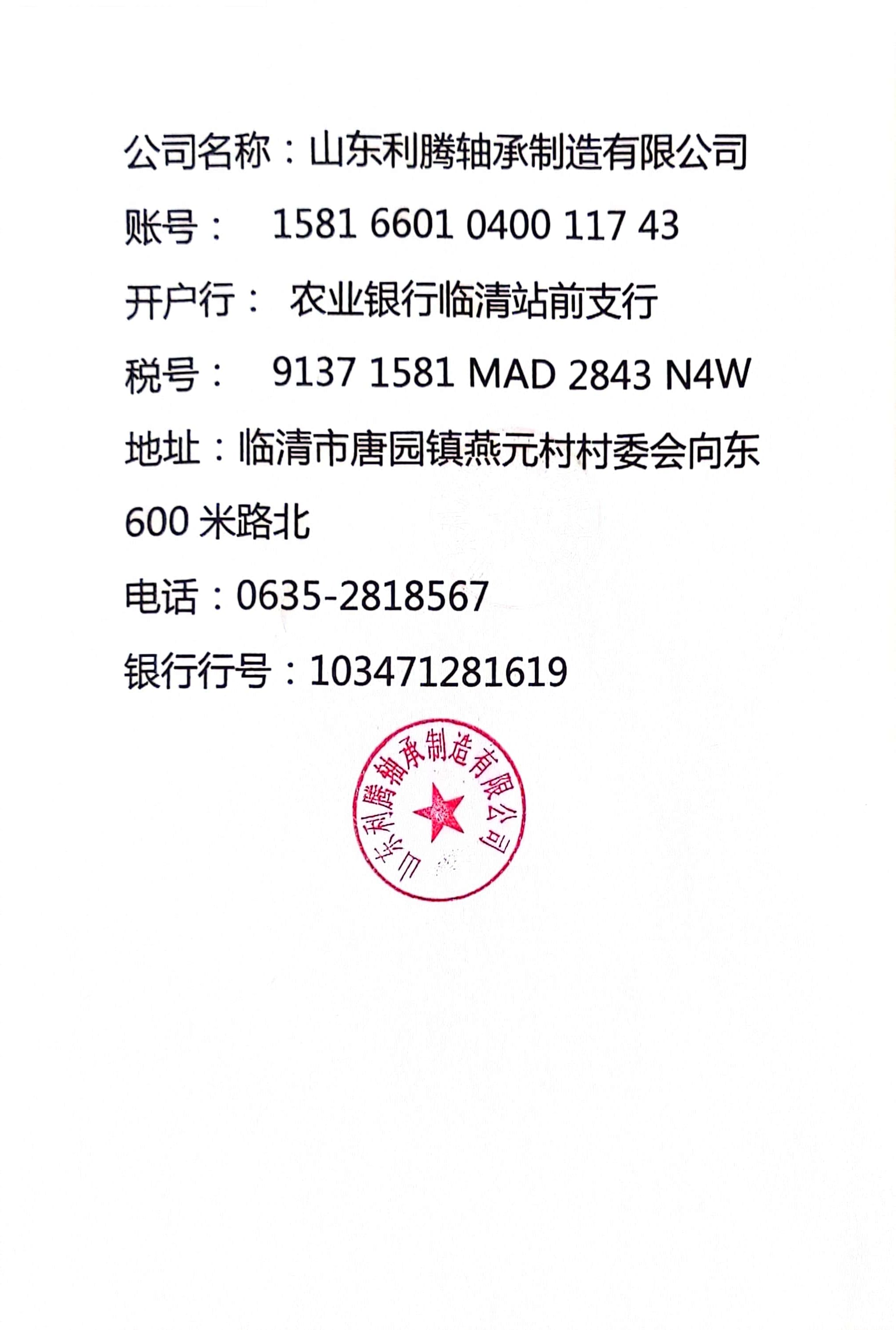 公司名称：山东利腾轴承制造有限公司

账号： 1581 6601 0400 117 43

开户行： 农业银行临清站前支行

税号： 9137 1581 MAD 2843 N4W

地址：临清市唐园镇燕元村村委会向东600米路北

电话：0635-2818567

银行行号：103471281619

山东利腾轴承制造有限公司